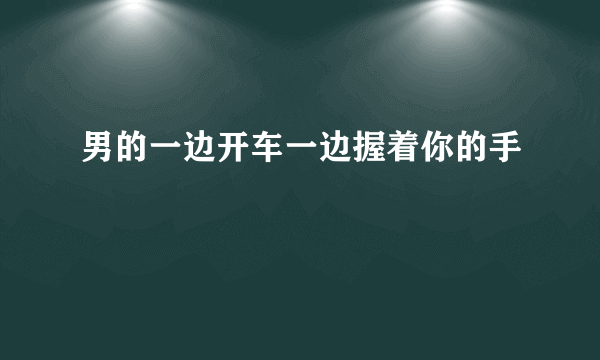 男的一边开车一边握着你的手